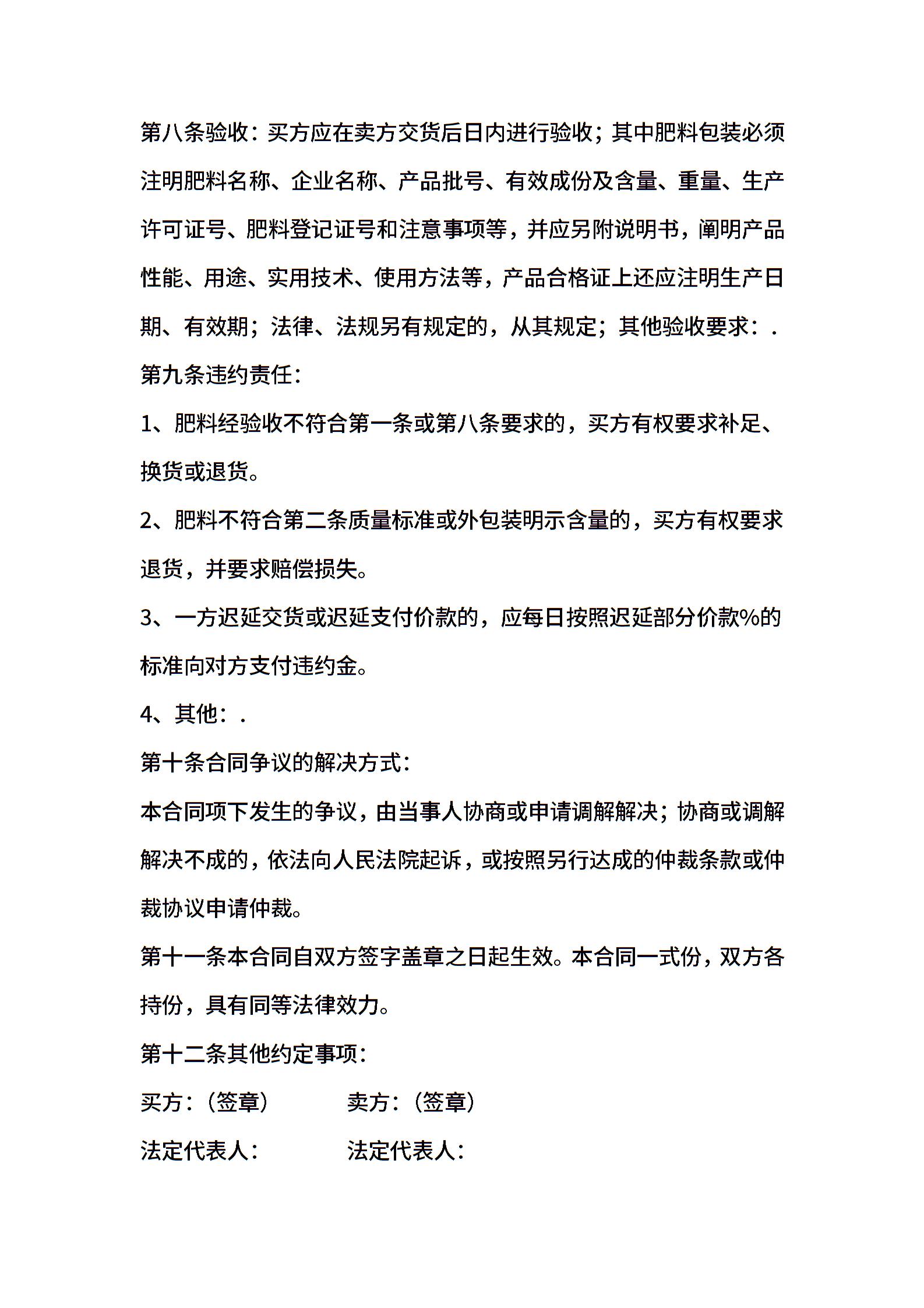 第八条验收：买方应在卖方交货后日内进行验收；其中肥料包装必须注明肥料名称、企业名称、产品批号、有效成份及含量、重量、生产许可证号、肥料登记证号和注意事项等，并应另附说明书，阐明产品性能、用途、实用技术、使用方法等，产品合格证上还应注明生产日期、有效期；法律、法规另有规定的，从其规定；其他验收要求：.

第九条违约责任：

1、肥料经验收不符合第一条或第八条要求的，买方有权要求补足、换货或退货。

2、肥料不符合第二条质量标准或外包装明示含量的，买方有权要求退货，并要求赔偿损失。

3、一方迟延交货或迟延支付价款的，应每日按照迟延部分价款%的标准向对方支付违约金。

4、其他：.

第十条合同争议的解决方式：

本合同项下发生的争议，由当事人协商或申请调解解决；协商或调解解决不成的，依法向人民法院起诉，或按照另行达成的仲裁条款或仲裁协议申请仲裁。

第十一条本合同自双方签字盖章之日起生效。本合同一式份，双方各持份，具有同等法律效力。

第十二条其他约定事项：

买方：（签章） 卖方：（签章）

法定代表人： 法定代表人：